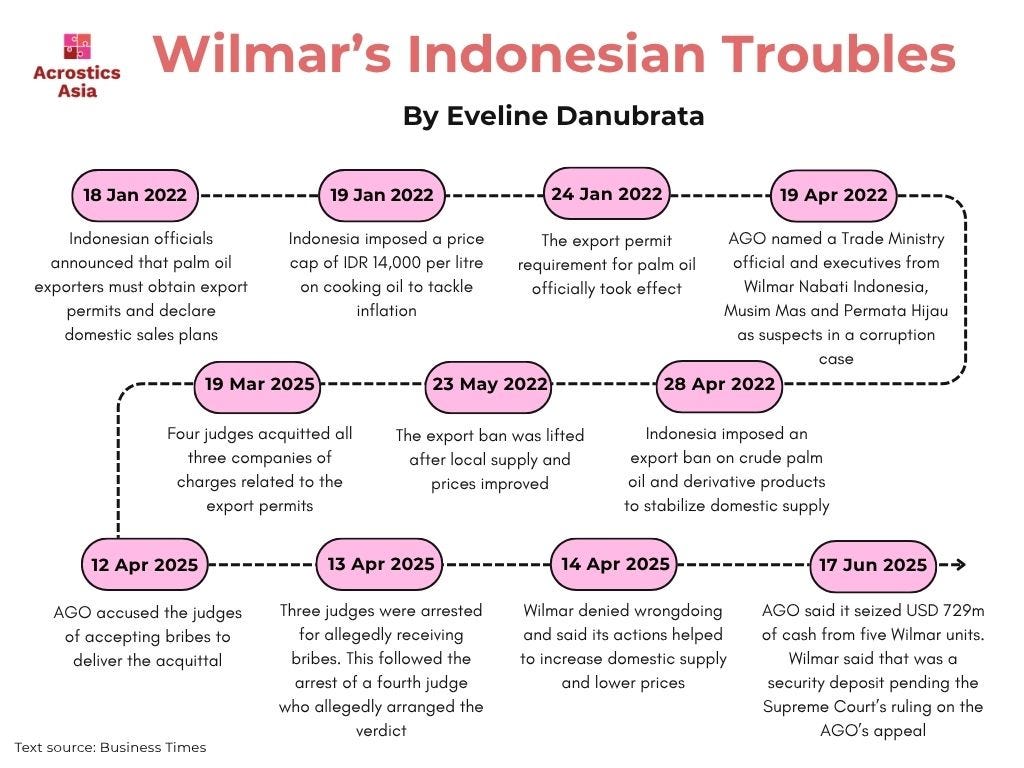 Acrostics Asia

Wilmar's Indonesian Troubles

By Eveline Danubrata

18 Jan 2022
Indonesian officials announced that palm oil exporters must obtain export permits and declare domestic sales plans

19 Jan 2022
Indonesia imposed a price cap of IDR 14,000 per litre on cooking oil to tackle inflation

24 Jan 2022
The export permit requirement for palm oil officially took effect

19 Apr 2022
AGO named a Trade Ministry official and executives from Wilmar Nabati Indonesia, Musim Mas and Permata Hijau as suspects in a corruption case

28 Apr 2022
Indonesia imposed an export ban on crude palm oil and derivative products to stabilize domestic supply

23 May 2022
The export ban was lifted after local supply and prices improved

19 Mar 2025
Four judges acquitted all three companies of charges related to the export permits

12 Apr 2025
AGO accused the judges of accepting bribes to deliver the acquittal

13 Apr 2025
Three judges were arrested for allegedly receiving bribes. This followed the arrest of a fourth judge who allegedly arranged the verdict

14 Apr 2025
Wilmar denied wrongdoing and said its actions helped to increase domestic supply and lower prices

17 Jun 2025
AGO said it seized USD 729m of cash from five Wilmar units. Wilmar said that was a security deposit pending the Supreme Court's ruling on the AGO's appeal

Text source: Business Times